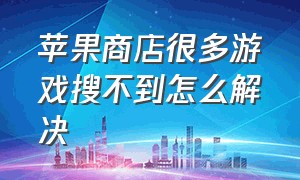 苹果商店很多游戏搜不到怎么解决